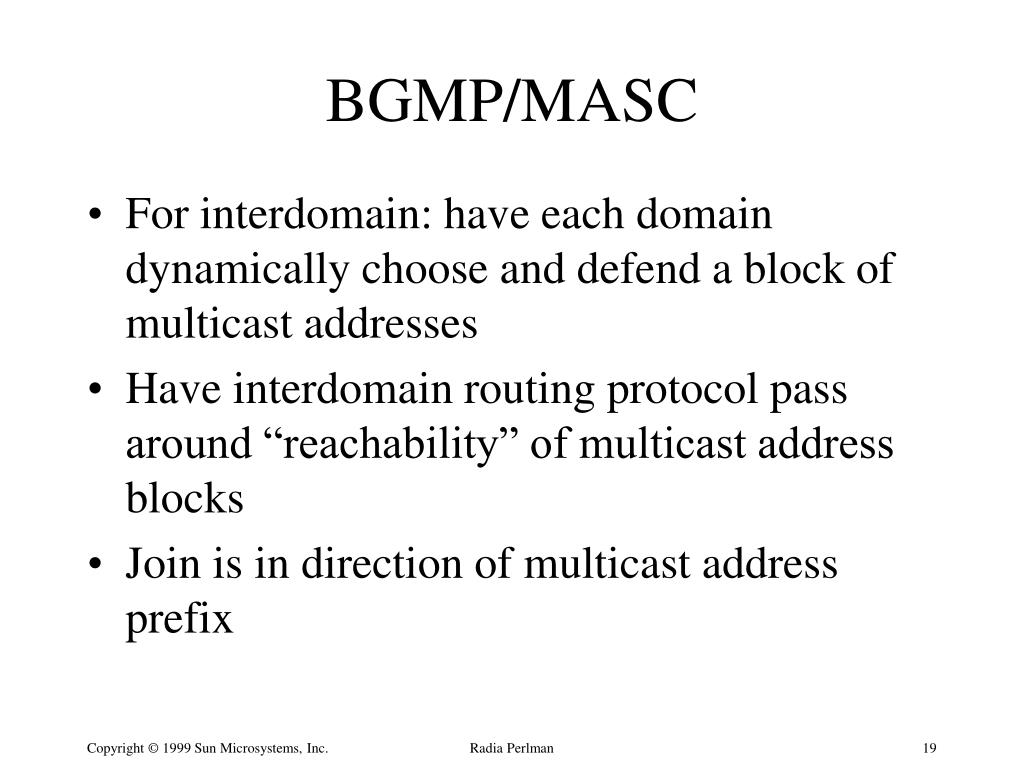 BGMP/MASC

• For interdomain: have each domain dynamically choose and defend a block of multicast addresses
• Have interdomain routing protocol pass around “reachability” of multicast address blocks
• Join is in direction of multicast address prefix

Copyright © 1999 Sun Microsystems, Inc. Radia Perlman 19